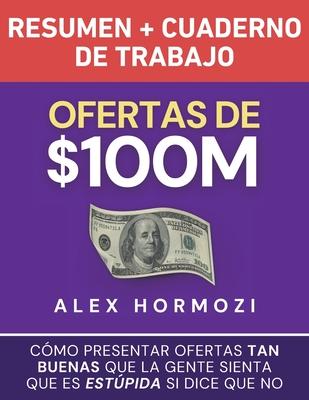 RESUMEN + CUADERNO DE TRABAJO

OFERTAS DE $100M

ALEX HORMOZI

CÓMO PRESENTAR OFERTAS TAN BUENAS QUE LA GENTE SIENTA QUE ES ESTÚPIDA SI DICE QUE NO